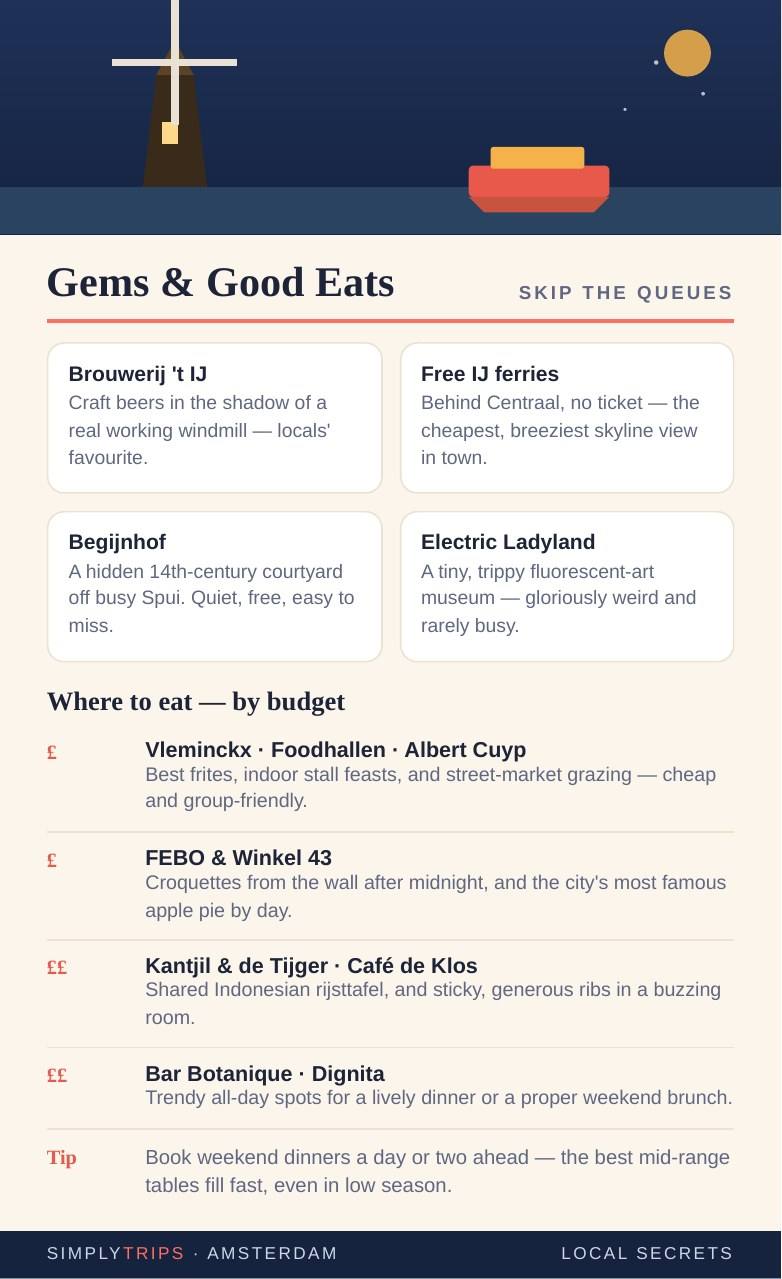 Gems & Good Eats

SKIP THE QUEUES

Brouwerij 't IJ
Craft beers in the shadow of a real working windmill — locals' favourite.

Free IJ ferries
Behind Centraal, no ticket — the cheapest, breeziest skyline view in town.

Begijnhof
A hidden 14th-century courtyard off busy Spui. Quiet, free, easy to miss.

Electric Ladyland
A tiny, trippy fluorescent-art museum — gloriously weird and rarely busy.

Where to eat — by budget

£ Vleminckx · Foodhallen · Albert Cuyp
Best frites, indoor stall feasts, and street-market grazing — cheap and group-friendly.

£ FEBO & Winkel 43
Croquettes from the wall after midnight, and the city's most famous apple pie by day.

££ Kantjil & de Tijger · Café de Klos
Shared Indonesian rijsttafel, and sticky, generous ribs in a buzzing room.

££ Bar Botanique · Dignita
Trendy all-day spots for a lively dinner or a proper weekend brunch.

Tip Book weekend dinners a day or two ahead — the best mid-range tables fill fast, even in low season.

SIMPLYTRIPS · AMSTERDAM

LOCAL SECRETS